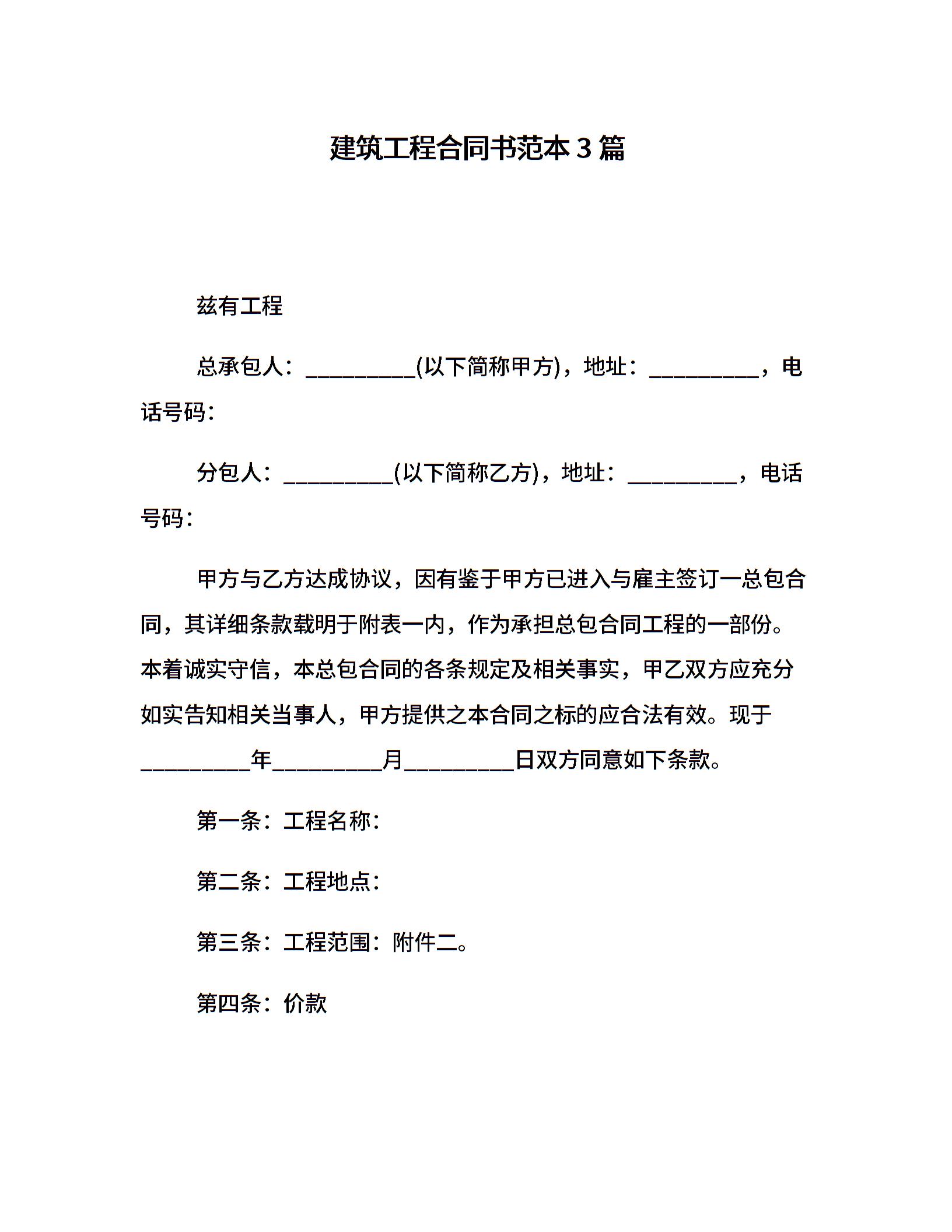 建筑工程合同书范本3篇

兹有工程

总承包人：__________(以下简称甲方)，地址：__________，电话号码：

分包人：__________(以下简称乙方)，地址：__________，电话号码：

甲方与乙方达成协议，因有鉴于甲方已进入与雇主签订一总包合同，其详细条款载明于附表一内，作为承担总包合同工程的一部份。本着诚实守信，本总包合同的各条规定及相关事实，甲乙双方应充分如实告知相关当事人，甲方提供之本合同之标的应合法有效。现于__________年__________月__________日双方同意如下条款。

第一条：工程名称：

第二条：工程地点：

第三条：工程范围：附件二。

第四条：价款